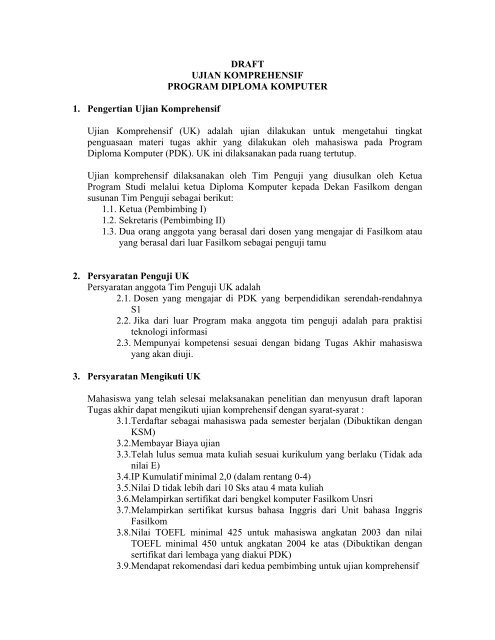 DRAFT
UJIAN KOMPREHENSIF
PROGRAM DIPLOMA KOMPUTER

1. Pengertian Ujian Komprehensif

Ujian Komprehensif (UK) adalah ujian dilakukan untuk mengetahui tingkat penguasaan materi tugas akhir yang dilakukan oleh mahasiswa pada Program Diploma Komputer (PDK). UK ini dilaksanakan pada ruang tertutup.

Ujian komprehensif dilaksanakan oleh Tim Penguji yang diusulkan oleh Ketua Program Studi melalui ketua Diploma Komputer kepada Dekan Fasilkom dengan susunan Tim Penguji sebagai berikut:
1.1. Ketua (Pembimbing I)
1.2. Sekretaris (Pembimbing II)
1.3. Dua orang anggota yang berasal dari dosen yang mengajar di Fasilkom atau yang berasal dari luar Fasilkom sebagai penguji tamu

2. Persyaratan Penguji UK
Persyaratan anggota Tim Penguji UK adalah
2.1. Dosen yang mengajar di PDK yang berpendidikan serendah-rendahnya S1
2.2. Jika dari luar Program maka anggota tim penguji adalah para praktisi teknologi informasi
2.3. Mempunyai kompetensi sesuai dengan bidang Tugas Akhir mahasiswa yang akan diuji.

3. Persyaratan Mengikuti UK

Mahasiswa yang telah selesai melaksanakan penelitian dan menyusun draft laporan Tugas akhir dapat mengikuti ujian komprehensif dengan syarat-syarat :
3.1.Terdaftar sebagai mahasiswa pada semester berjalan (Dibuktikan dengan KSM)
3.2.Membayar Biaya ujian
3.3.Telah lulus semua mata kuliah sesuai kurikulum yang berlaku (Tidak ada nilai E)
3.4.IP Kumulatif minimal 2,0 (dalam rentang 0-4)
3.5.Nilai D tidak lebih dari 10 Sks atau 4 mata kuliah
3.6.Melampirkan sertifikat dari bengkel komputer Fasilkom Unsri
3.7.Melampirkan sertifikat kursus bahasa Inggris dari Unit bahasa Inggris Fasilkom
3.8.Nilai TOEFL minimal 425 untuk mahasiswa angkatan 2003 dan nilai TOEFL minimal 450 untuk angkatan 2004 ke atas (Dibuktikan dengan sertifikat dari lembaga yang diakui PDK)
3.9.Mendapat rekomendasi dari kedua pembimbing untuk ujian komprehensif